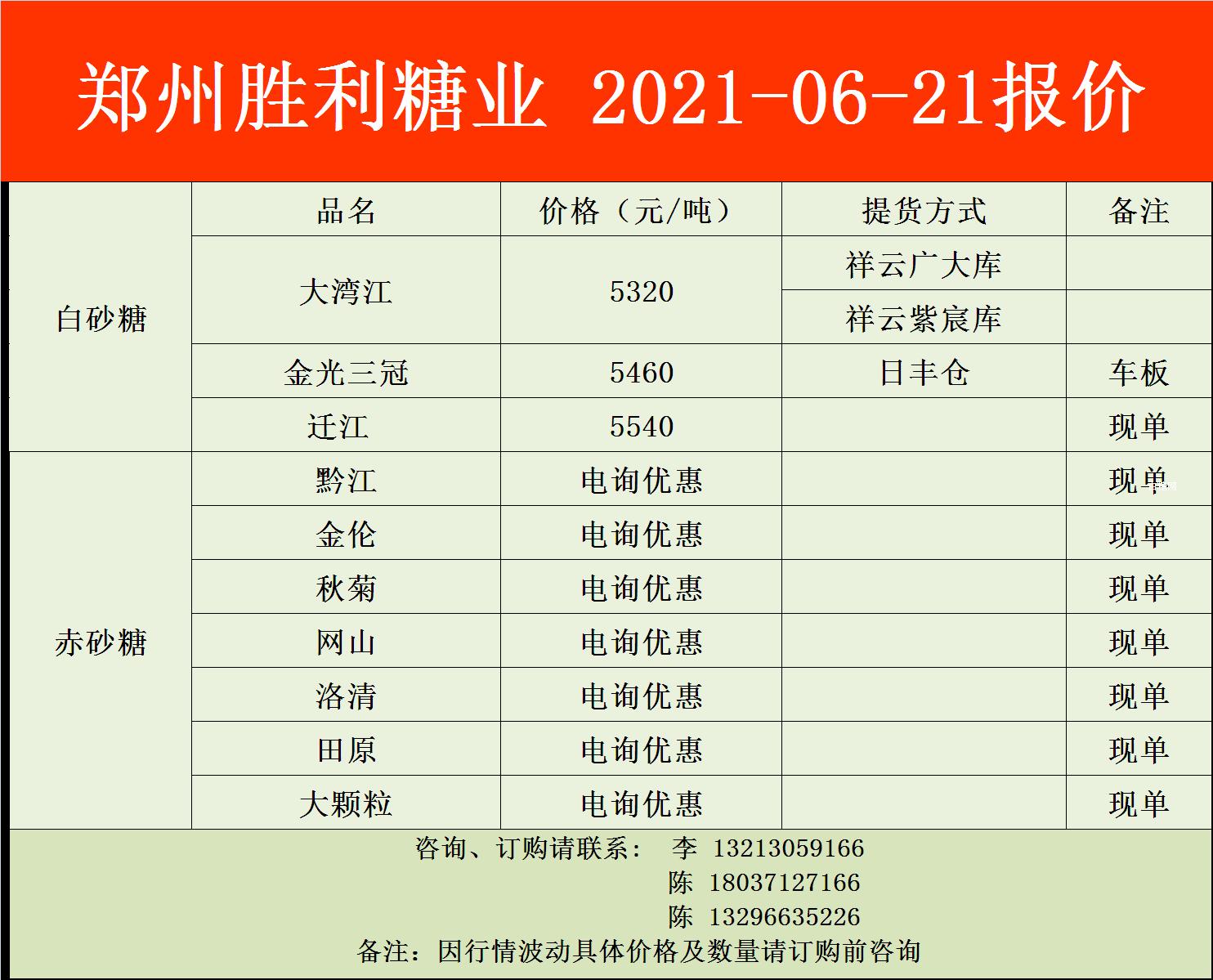 郑州胜利糖业 2021-06-21报价

|  | 品名 | 价格（元/吨） | 提货方式 | 备注 |
|---|---|---|---|---|
| 白砂糖 | 大湾江 | 5320 | 祥云广大库 |  |
|  |  |  | 祥云紫宸库 |  |
|  | 金光三冠 | 5460 | 日丰仓 | 车板 |
|  | 迁江 | 5540 |  | 现单 |
| 赤砂糖 | 黔江 | 电询优惠 |  | 现单 |
|  | 金伦 | 电询优惠 |  | 现单 |
|  | 秋菊 | 电询优惠 |  | 现单 |
|  | 网山 | 电询优惠 |  | 现单 |
|  | 洛清 | 电询优惠 |  | 现单 |
|  | 田原 | 电询优惠 |  | 现单 |
|  | 大颗粒 | 电询优惠 |  | 现单 |

咨询、订购请联系： 李 13213059166
陈 18037127166
陈 13296635226
备注：因行情波动具体价格及数量请订购前咨询